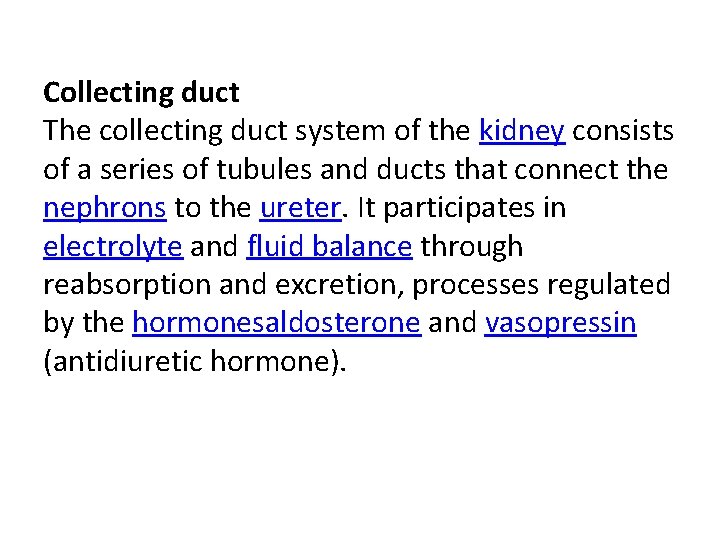 Collecting duct

The collecting duct system of the kidney consists of a series of tubules and ducts that connect the nephrons to the ureter. It participates in electrolyte and fluid balance through reabsorption and excretion, processes regulated by the hormonesaldosterone and vasopressin (antidiuretic hormone).